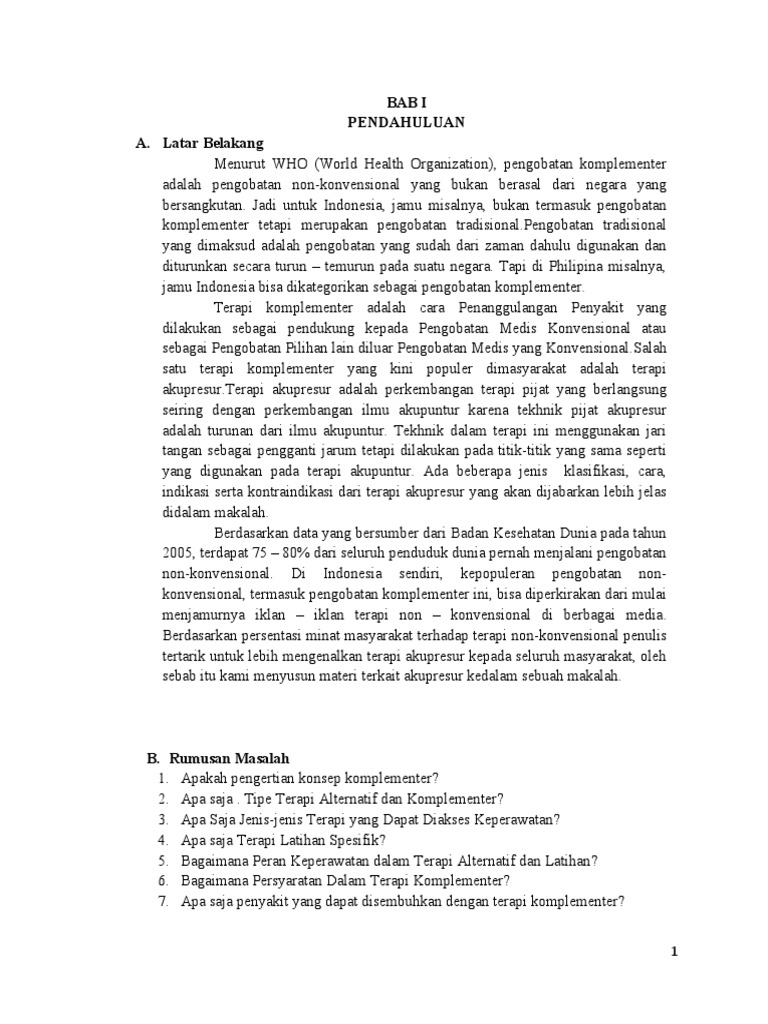 BAB I
PENDAHULUAN

A. Latar Belakang

Menurut WHO (World Health Organization), pengobatan komplementer adalah pengobatan non-konvensional yang bukan berasal dari negara yang bersangkutan. Jadi untuk Indonesia, jamu misalnya, bukan termasuk pengobatan komplementer tetapi merupakan pengobatan tradisional.Pengobatan tradisional yang dimaksud adalah pengobatan yang sudah dari zaman dahulu digunakan dan diturunkan secara turun – temurun pada suatu negara. Tapi di Philipina misalnya, jamu Indonesia bisa dikategorikan sebagai pengobatan komplementer.

Terapi komplementer adalah cara Penanggulangan Penyakit yang dilakukan sebagai pendukung kepada Pengobatan Medis Konvensional atau sebagai Pengobatan Pilihan lain diluar Pengobatan Medis yang Konvensional.Salah satu terapi komplementer yang kini populer dimasyarakat adalah terapi akupresur.Terapi akupresur adalah perkembangan terapi pijat yang berlangsung seiring dengan perkembangan ilmu akupuntur karena tekhnik pijat akupresur adalah turunan dari ilmu akupuntur. Tekhnik dalam terapi ini menggunakan jari tangan sebagai pengganti jarum tetapi dilakukan pada titik-titik yang sama seperti yang digunakan pada terapi akupuntur. Ada beberapa jenis klasifikasi, cara, indikasi serta kontraindikasi dari terapi akupresur yang akan dijabarkan lebih jelas didalam makalah.

Berdasarkan data yang bersumber dari Badan Kesehatan Dunia pada tahun 2005, terdapat 75 – 80% dari seluruh penduduk dunia pernah menjalani pengobatan non-konvensional. Di Indonesia sendiri, kepopuleran pengobatan non-konvensional, termasuk pengobatan komplementer ini, bisa diperkirakan dari mulai menjamurnya iklan – iklan terapi non – konvensional di berbagai media. Berdasarkan persentasi minat masyarakat terhadap terapi non-konvensional penulis tertarik untuk lebih mengenalkan terapi akupresur kepada seluruh masyarakat, oleh sebab itu kami menyusun materi terkait akupresur kedalam sebuah makalah.

B. Rumusan Masalah
1. Apakah pengertian konsep komplementer?
2. Apa saja . Tipe Terapi Alternatif dan Komplementer?
3. Apa Saja Jenis-jenis Terapi yang Dapat Diakses Keperawatan?
4. Apa saja Terapi Latihan Spesifik?
5. Bagaimana Peran Keperawatan dalam Terapi Alternatif dan Latihan?
6. Bagaimana Persyaratan Dalam Terapi Komplementer?
7. Apa saja penyakit yang dapat disembuhkan dengan terapi komplementer?

1